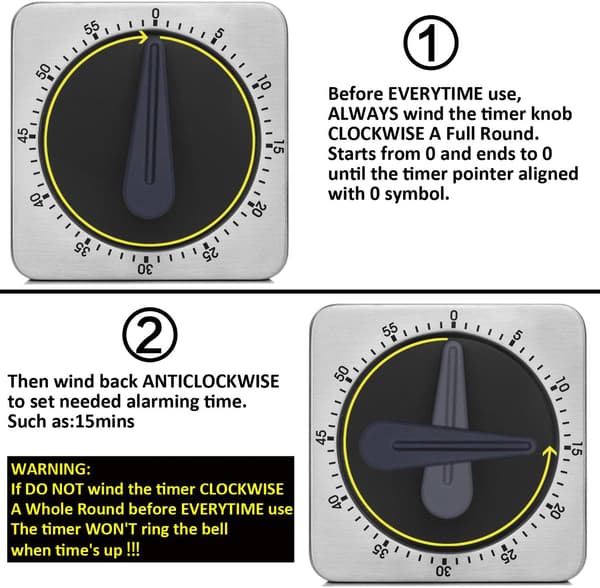 0
5
10
15
20
25
30
35
40
45
50
55

①

Before EVERYTIME use, ALWAYS wind the timer knob CLOCKWISE A Full Round. Starts from 0 and ends to 0 until the timer pointer aligned with 0 symbol.

②

Then wind back ANTICLOCKWISE to set needed alarming time. Such as:15mins

WARNING:
If DO NOT wind the timer CLOCKWISE A Whole Round before EVERYTIME use The timer WON'T ring the bell when time's up !!!

0
5
10
15
20
25
30
35
40
45
50
55